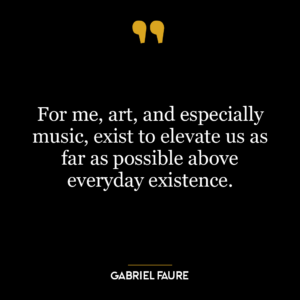 For me, art, and especially music, exist to elevate us as far as possible above everyday existence.

GABRIEL FAURE